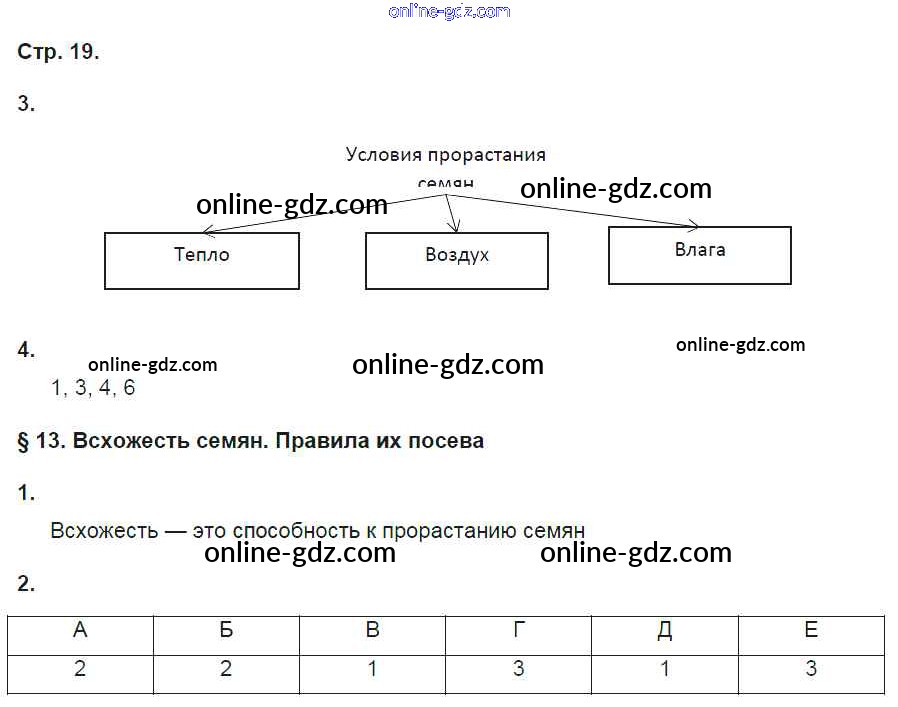 Стр. 19.

3.

Условия прорастания семян

Тепло

Воздух

Влага

4.

1, 3, 4, 6

§ 13. Всхожесть семян. Правила их посева

1.

Всхожесть — это способность к прорастанию семян

2.

| А | Б | В | Г | Д | Е |
|---|---|---|---|---|---|
| 2 | 2 | 1 | 3 | 1 | 3 |

online-gdz.com